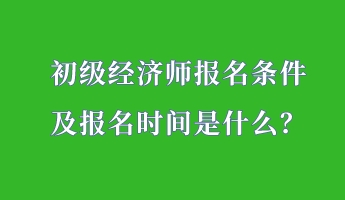 初级经济师报名条件及报名时间是什么？